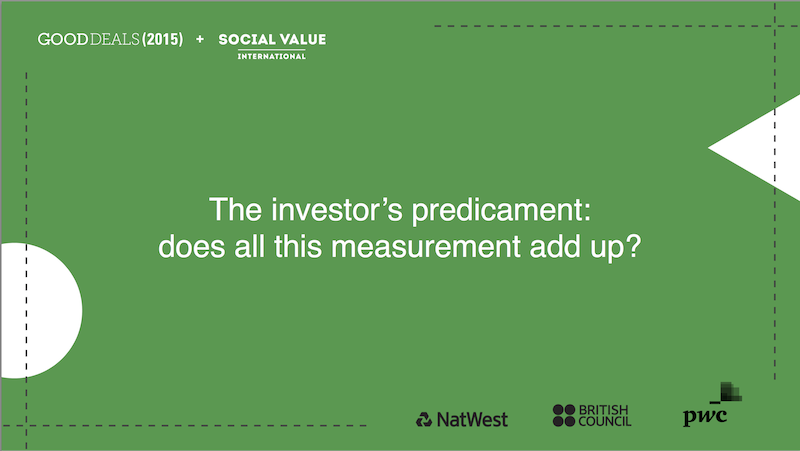 GOOD DEALS (2015) + SOCIAL VALUE INTERNATIONAL

The investor's predicament: does all this measurement add up?

NatWest

BRITISH COUNCIL

pwc